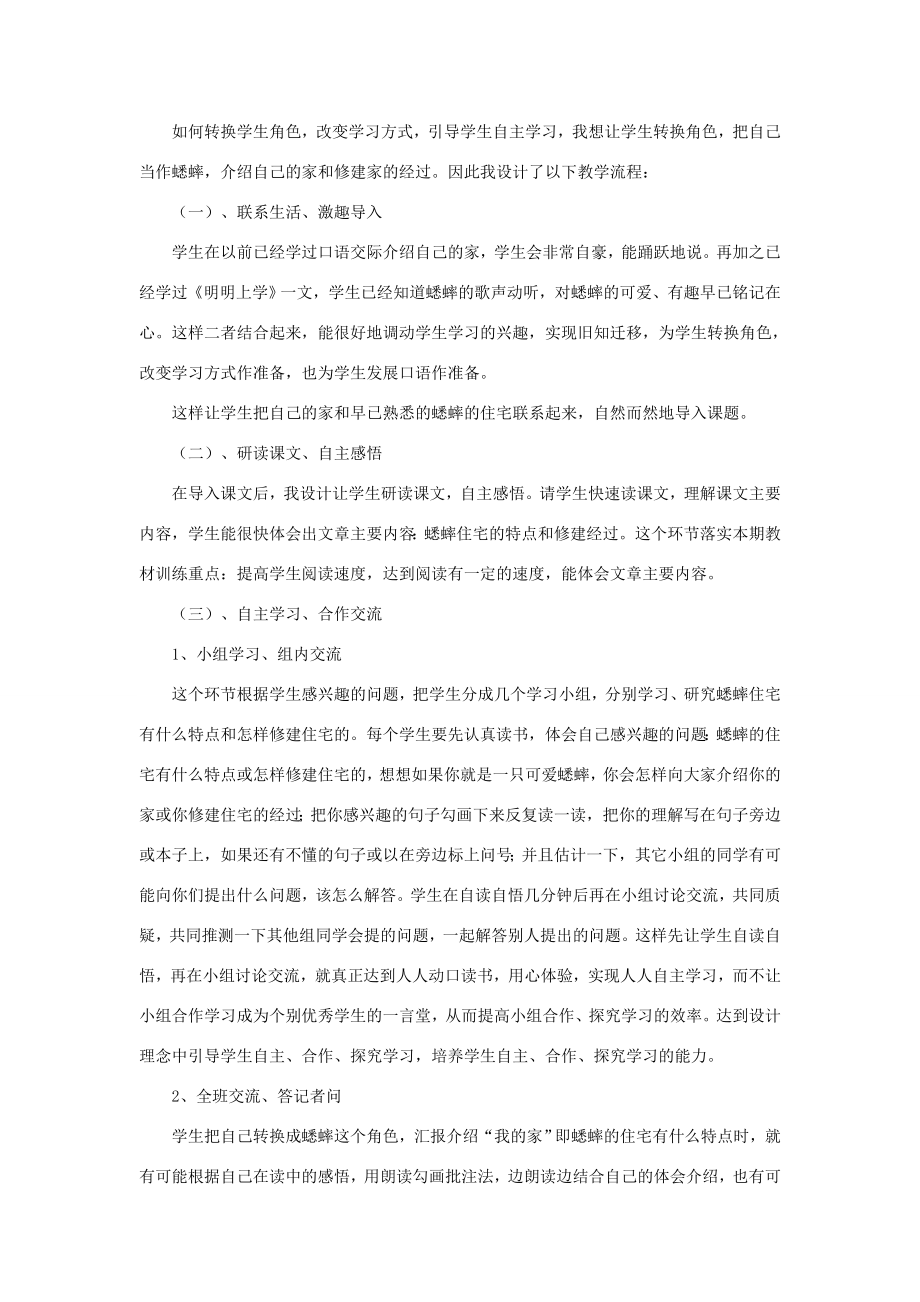 如何转换学生角色，改变学习方式，引导学生自主学习，我想让学生转换角色，把自己当作蟋蟀，介绍自己的家和修建家的经过。因此我设计了以下教学流程：

（一）、联系生活、激趣导入

学生在以前已经学过口语交际介绍自己的家，学生会非常自豪，能踊跃地说。再加之已经学过《明明上学》一文，学生已经知道蟋蟀的歌声动听，对蟋蟀的可爱、有趣早已铭记在心。这样二者结合起来，能很好地调动学生学习的兴趣，实现旧知迁移，为学生转换角色，改变学习方式作准备，也为学生发展口语作准备。

这样让学生把自己的家和早已熟悉的蟋蟀的住宅联系起来，自然而然地导入课题。

（二）、研读课文、自主感悟

在导入课文后，我设计让学生研读课文，自主感悟。请学生快速读课文，理解课文主要内容，学生能很快体会出文章主要内容：蟋蟀住宅的特点和修建经过。这个环节落实本期教材训练重点：提高学生阅读速度，达到阅读有一定的速度，能体会文章主要内容。

（三）、自主学习、合作交流

1、小组学习、组内交流

这个环节根据学生感兴趣的问题，把学生分成几个学习小组，分别学习、研究蟋蟀住宅有什么特点和怎样修建住宅的。每个学生要先认真读书，体会自己感兴趣的问题：蟋蟀的住宅有什么特点或怎样修建住宅的，想想如果你就是一只可爱蟋蟀，你会怎样向大家介绍你的家或你修建住宅的经过；把你感兴趣的句子勾画下来反复读一读，把你的理解写在句子旁边或本子上，如果还有不懂的句子或以在旁边标上问号；并且估计一下，其它小组的同学有可能向你们提出什么问题，该怎么解答。学生在自读自悟几分钟后再在小组讨论交流，共同质疑，共同推测一下其他组同学会提的问题，一起解答别人提出的问题。这样先让学生自读自悟，再在小组讨论交流，就真正达到人人动口读书，用心体验，实现人人自主学习，而不让小组合作学习成为个别优秀学生的一言堂，从而提高小组合作、探究学习的效率。达到设计理念中引导学生自主、合作、探究学习，培养学生自主、合作、探究学习的能力。

2、全班交流、答记者问

学生把自己转换成蟋蟀这个角色，汇报介绍“我的家”即蟋蟀的住宅有什么特点时，就有可能根据自己在读中的感悟，用朗读勾画批注法，边朗读边结合自己的体会介绍，也有可